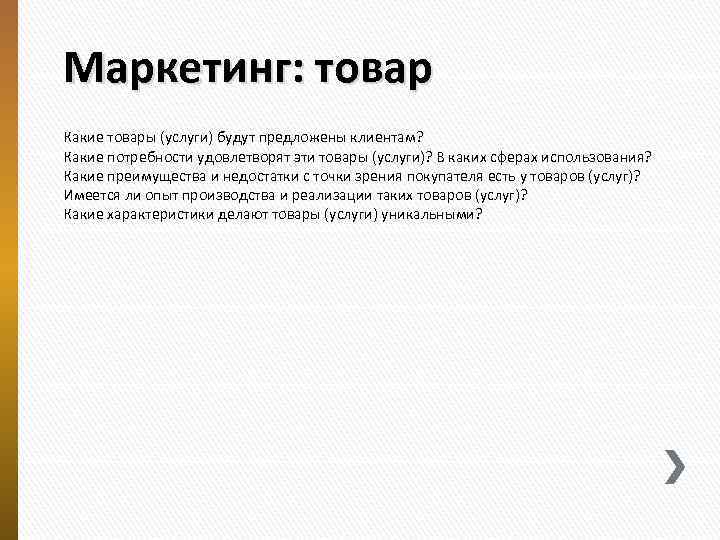 Маркетинг: товар

Какие товары (услуги) будут предложены клиентам?
Какие потребности удовлетворят эти товары (услуги)? В каких сферах использования?
Какие преимущества и недостатки с точки зрения покупателя есть у товаров (услуг)?
Имеется ли опыт производства и реализации таких товаров (услуг)?
Какие характеристики делают товары (услуги) уникальными?